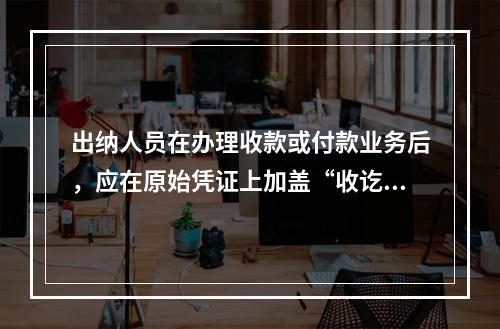 出纳人员在办理收款或付款业务后，应在原始凭证上加盖“收讫...